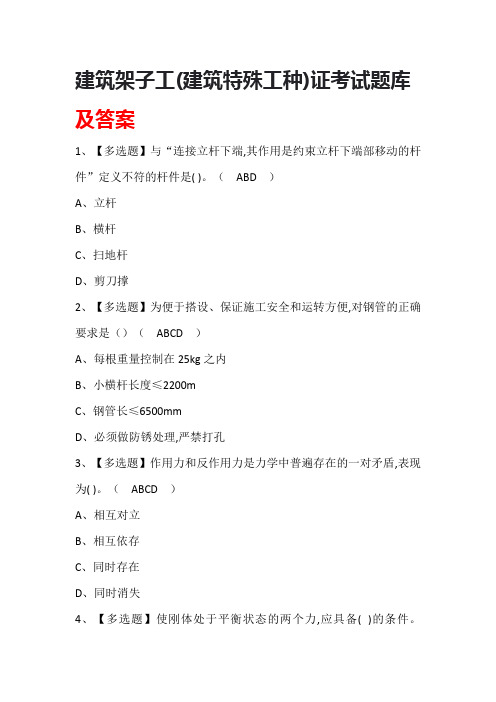 建筑架子工(建筑特殊工种)证考试题库及答案

1、【多选题】与“连接立杆下端,其作用是约束立杆下端部移动的杆件”定义不符的杆件是( )。（ ABD ）

A、立杆

B、横杆

C、扫地杆

D、剪刀撑

2、【多选题】为便于搭设、保证施工安全和运转方便,对钢管的正确要求是（）（ ABCD ）

A、每根重量控制在 25kg 之内

B、小横杆长度≤2200m

C、钢管长≤6500mm

D、必须做防锈处理,严禁打孔

3、【多选题】作用力和反作用力是力学中普遍存在的一对矛盾,表现为( )。（ ABCD ）

A、相互对立

B、相互依存

C、同时存在

D、同时消失

4、【多选题】使刚体处于平衡状态的两个力,应具备( )的条件。